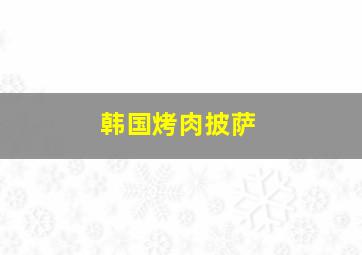 韩国烤肉披萨